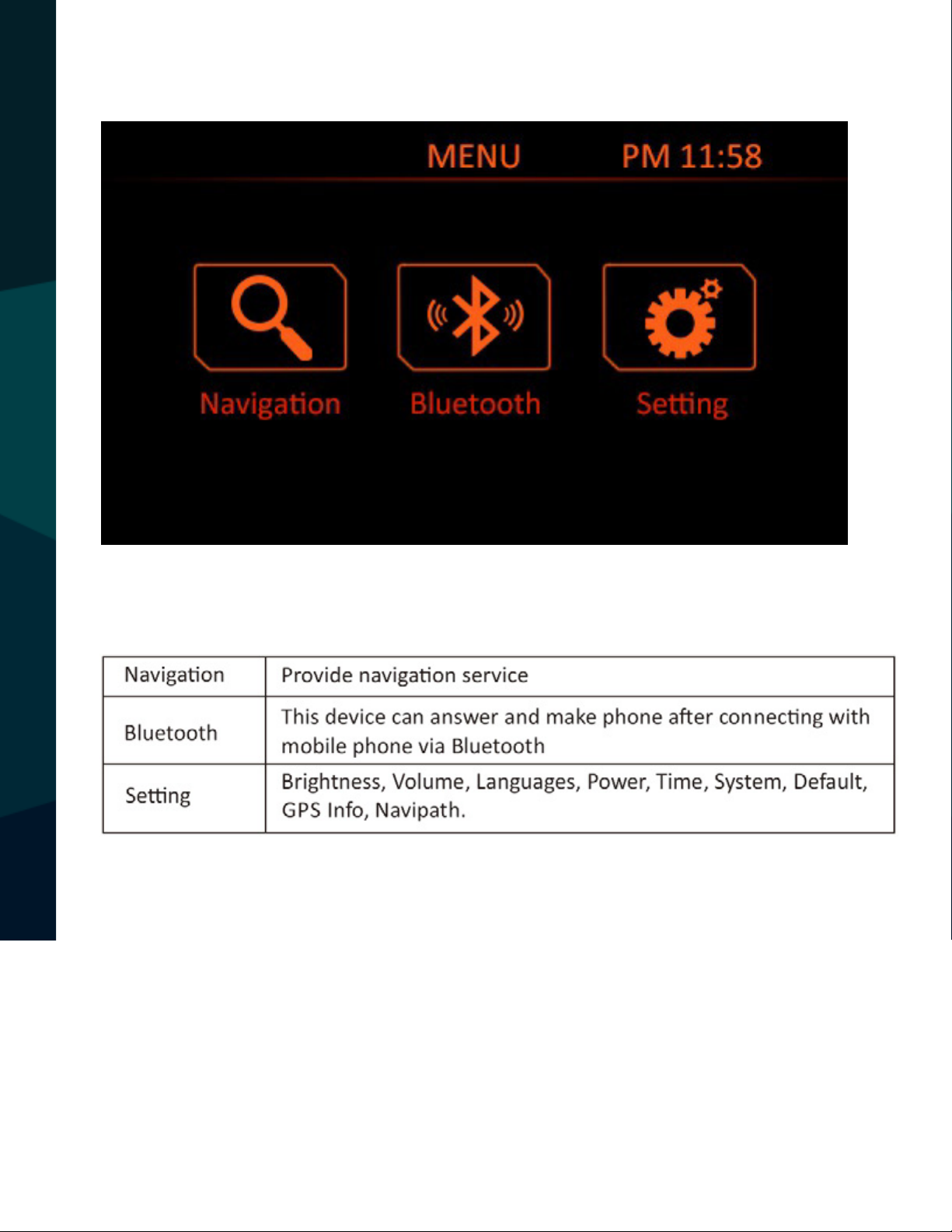 MENU PM 11:58

Navigation Bluetooth Setting

| Navigation | Provide navigation service |
|---|---|
| Bluetooth | This device can answer and make phone after connecting with mobile phone via Bluetooth |
| Setting | Brightness, Volume, Languages, Power, Time, System, Default, GPS Info, Navipath. |